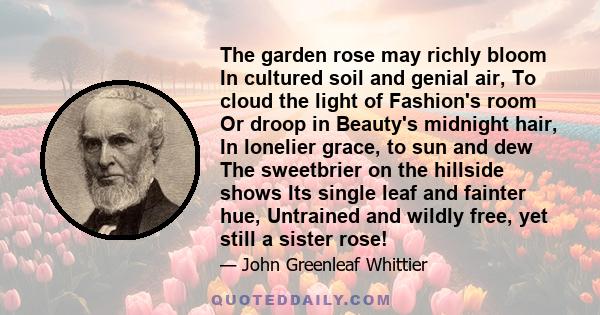 The garden rose may richly bloom In cultured soil and genial air, To cloud the light of Fashion's room Or droop in Beauty's midnight hair, In lonelier grace, to sun and dew The sweetbrier on the hillside shows Its single leaf and fainter hue, Untrained and wildly free, yet still a sister rose!

— John Greenleaf Whittier

QUOTEDDAILY.COM